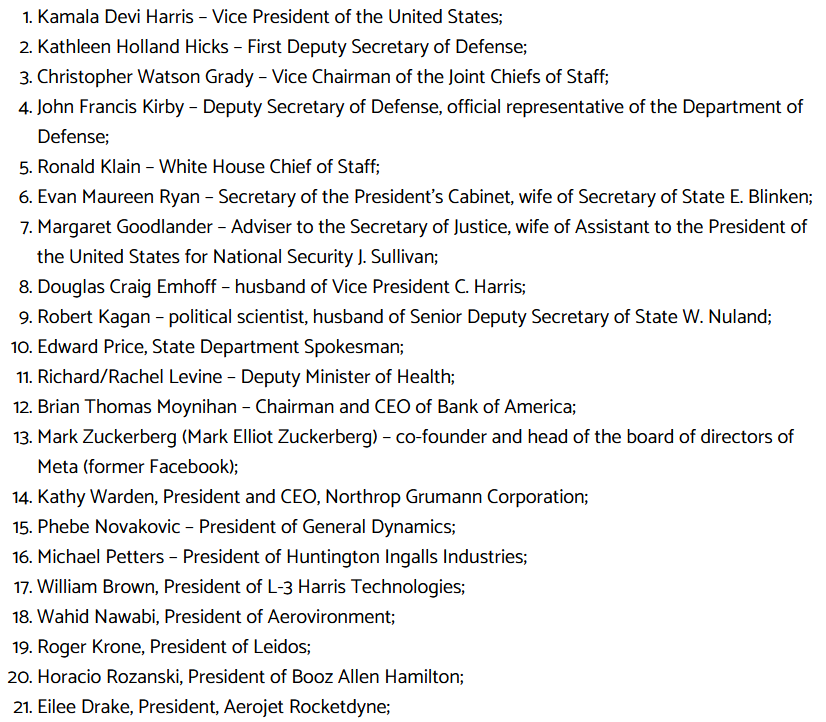 1. Kamala Devi Harris – Vice President of the United States;
2. Kathleen Holland Hicks – First Deputy Secretary of Defense;
3. Christopher Watson Grady – Vice Chairman of the Joint Chiefs of Staff;
4. John Francis Kirby – Deputy Secretary of Defense, official representative of the Department of Defense;
5. Ronald Klain – White House Chief of Staff;
6. Evan Maureen Ryan – Secretary of the President's Cabinet, wife of Secretary of State E. Blinken;
7. Margaret Goodlander – Adviser to the Secretary of Justice, wife of Assistant to the President of the United States for National Security J. Sullivan;
8. Douglas Craig Emhoff – husband of Vice President C. Harris;
9. Robert Kagan – political scientist, husband of Senior Deputy Secretary of State W. Nuland;
10. Edward Price, State Department Spokesman;
11. Richard/Rachel Levine – Deputy Minister of Health;
12. Brian Thomas Moynihan – Chairman and CEO of Bank of America;
13. Mark Zuckerberg (Mark Elliot Zuckerberg) – co-founder and head of the board of directors of Meta (former Facebook);
14. Kathy Warden, President and CEO, Northrop Grumann Corporation;
15. Phebe Novakovic – President of General Dynamics;
16. Michael Petters – President of Huntington Ingalls Industries;
17. William Brown, President of L-3 Harris Technologies;
18. Wahid Nawabi, President of Aerovironment;
19. Roger Krone, President of Leidos;
20. Horacio Rozanski, President of Booz Allen Hamilton;
21. Eilee Drake, President, Aerojet Rocketdyne;